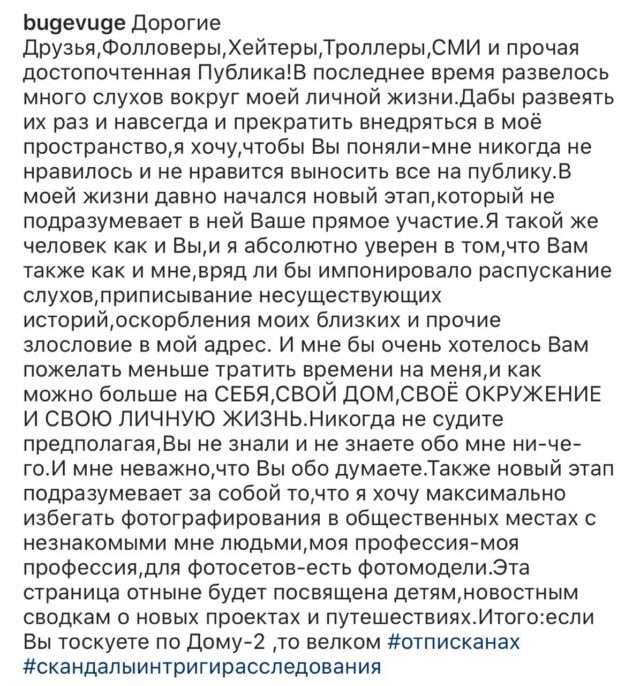 bugevuge Дорогие Друзья,Фолловеры,Хейтеры,Троллеры,СМИ и прочая достопочтенная Публика!В последнее время развелось много слухов вокруг моей личной жизни.Дабы развеять их раз и навсегда и прекратить внедряться в моё пространство,я хочу,чтобы Вы поняли-мне никогда не нравилось и не нравится выносить все на публику.В моей жизни давно начался новый этап,который не подразумевает в ней Ваше прямое участие.Я такой же человек как и Вы,и я абсолютно уверен в том,что Вам также как и мне,вряд ли бы импонировало распускание слухов,приписывание несуществующих историй,оскорбления моих близких и прочие злословие в мой адрес. И мне бы очень хотелось Вам пожелать меньше тратить времени на меня,и как можно больше на СЕБЯ,СВОЙ ДОМ,СВОЁ ОКРУЖЕНИЕ И СВОЮ ЛИЧНУЮ ЖИЗНЬ.Никогда не судите предполагая,Вы не знали и не знаете обо мне ни-че-го.И мне неважно,что Вы обо думаете.Также новый этап подразумевает за собой то,что я хочу максимально избегать фотографирования в общественных местах с незнакомыми мне людьми,моя профессия-моя профессия,для фотосетов-есть фотомодели.Эта страница отныне будет посвящена детям,новостным сводкам о новых проектах и путешествиях.Итого:если Вы тоскуете по Дому-2 ,то велком #отписканах #скандалыинтригирасследования